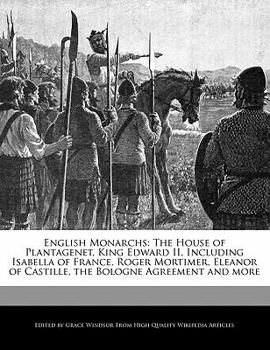 English Monarchs: The House of Plantagenet, King Edward II, Including Isabella of France, Roger Mortimer, Eleanor of Castille, the Bologne Agreement and more

Edited by Grace Windsor From High Quality Wikipedia Articles